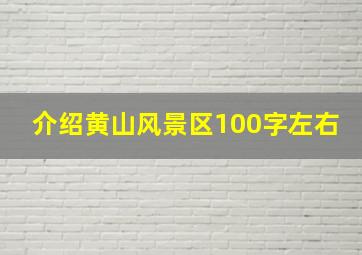 介绍黄山风景区100字左右